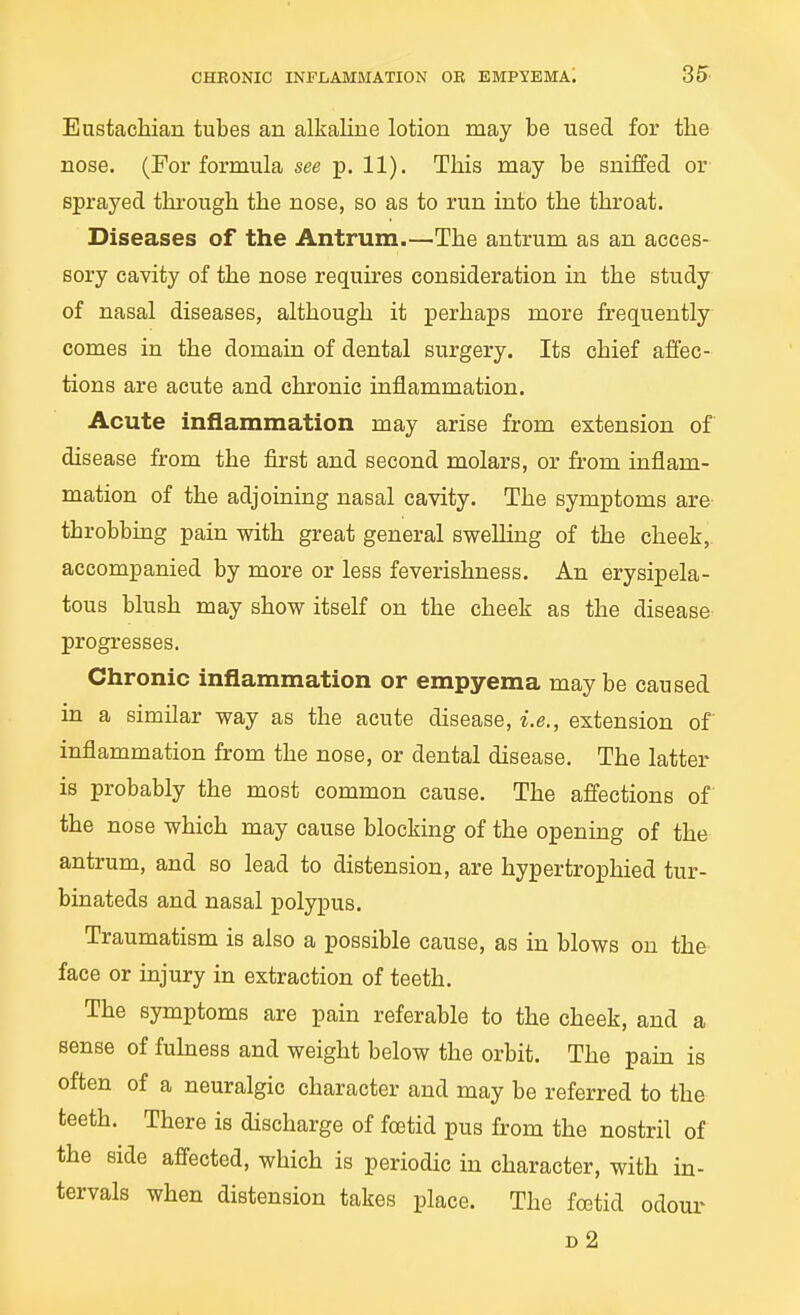 CHRONIC INFLAMMATION OR EMPYEMA. 35

Eustachian tubes an alkaline lotion may be used for the nose. (For formula see p. 11). This may be sniffed or sprayed through the nose, so as to run into the throat.

Diseases of the Antrum.—The antrum as an accessory cavity of the nose requires consideration in the study of nasal diseases, although it perhaps more frequently comes in the domain of dental surgery. Its chief affections are acute and chronic inflammation.

Acute inflammation may arise from extension of disease from the first and second molars, or from inflammation of the adjoining nasal cavity. The symptoms are throbbing pain with great general swelling of the cheek, accompanied by more or less feverishness. An erysipelatous blush may show itself on the cheek as the disease progresses.

Chronic inflammation or empyema may be caused in a similar way as the acute disease, i.e., extension of inflammation from the nose, or dental disease. The latter is probably the most common cause. The affections of the nose which may cause blocking of the opening of the antrum, and so lead to distension, are hypertrophied turbinateds and nasal polypus.

Traumatism is also a possible cause, as in blows on the face or injury in extraction of teeth.

The symptoms are pain referable to the cheek, and a sense of fulness and weight below the orbit. The pain is often of a neuralgic character and may be referred to the teeth. There is discharge of fœtid pus from the nostril of the side affected, which is periodic in character, with intervals when distension takes place. The fœtid odour

D 2